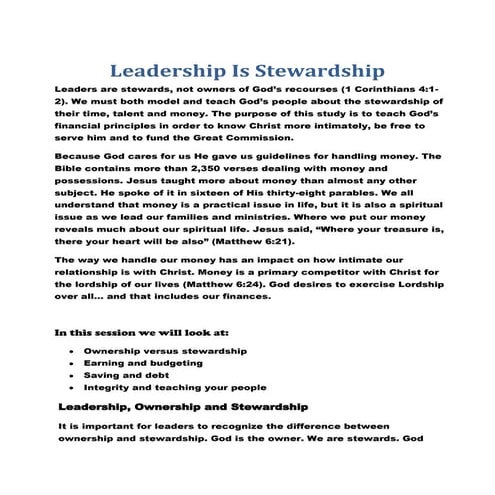 Leadership Is Stewardship

Leaders are stewards, not owners of God's recourses (1 Corinthians 4:1-2). We must both model and teach God's people about the stewardship of their time, talent and money. The purpose of this study is to teach God's financial principles in order to know Christ more intimately, be free to serve him and to fund the Great Commission.

Because God cares for us He gave us guidelines for handling money. The Bible contains more than 2,350 verses dealing with money and possessions. Jesus taught more about money than almost any other subject. He spoke of it in sixteen of His thirty-eight parables. We all understand that money is a practical issue in life, but it is also a spiritual issue as we lead our families and ministries. Where we put our money reveals much about our spiritual life. Jesus said, "Where your treasure is, there your heart will be also" (Matthew 6:21).

The way we handle our money has an impact on how intimate our relationship is with Christ. Money is a primary competitor with Christ for the lordship of our lives (Matthew 6:24). God desires to exercise Lordship over all... and that includes our finances.

In this session we will look at:

• Ownership versus stewardship
• Earning and budgeting
• Saving and debt
• Integrity and teaching your people

Leadership, Ownership and Stewardship

It is important for leaders to recognize the difference between ownership and stewardship. God is the owner. We are stewards. God